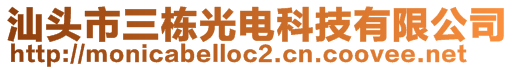 汕头市三栋光电科技有限公司
http://monicabelloc2.cn.coovee.net